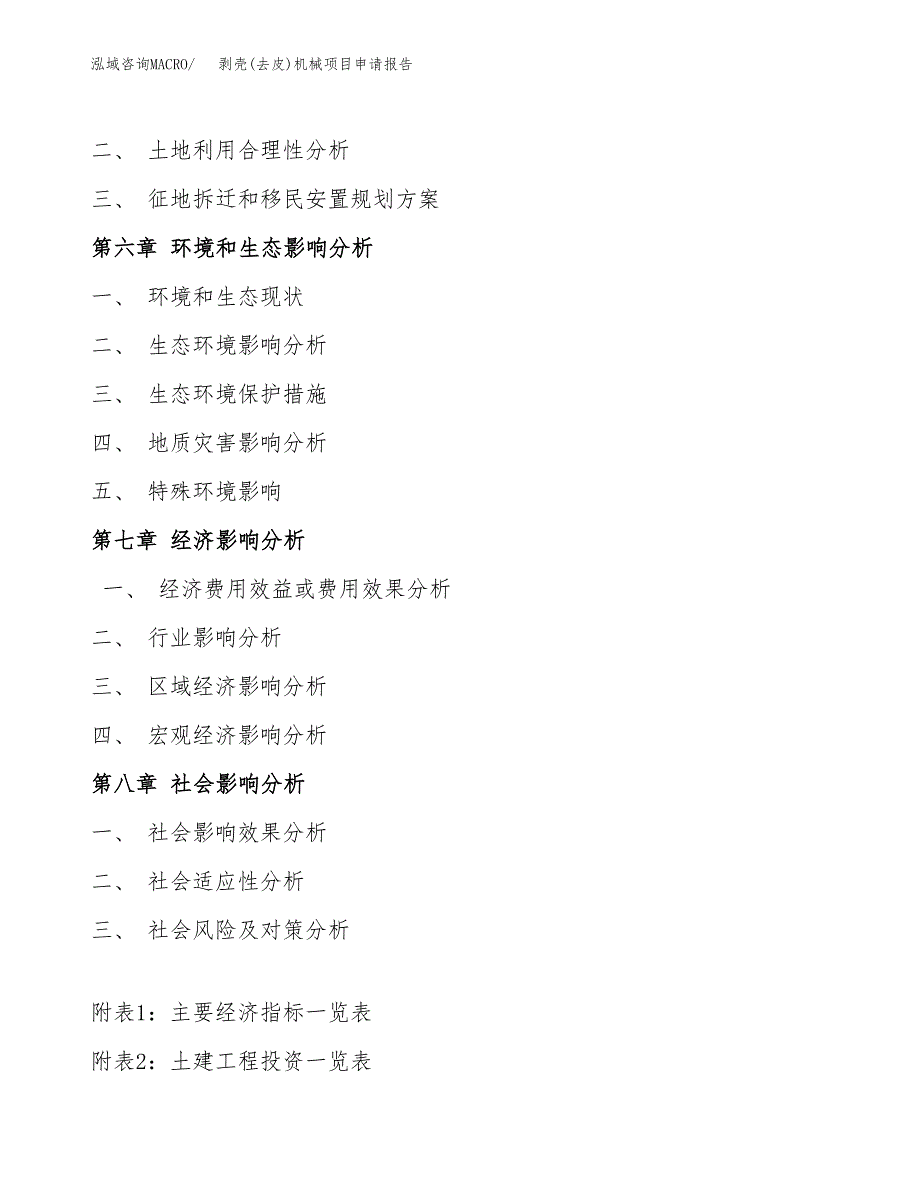 泓域咨询MACRO/　剥壳(去皮)机械项目申请报告

二、 土地利用合理性分析

三、 征地拆迁和移民安置规划方案

第六章 环境和生态影响分析

一、 环境和生态现状

二、 生态环境影响分析

三、 生态环境保护措施

四、 地质灾害影响分析

五、 特殊环境影响

第七章 经济影响分析

一、 经济费用效益或费用效果分析

二、 行业影响分析

三、 区域经济影响分析

四、 宏观经济影响分析

第八章 社会影响分析

一、 社会影响效果分析

二、 社会适应性分析

三、 社会风险及对策分析

附表1：主要经济指标一览表

附表2：土建工程投资一览表